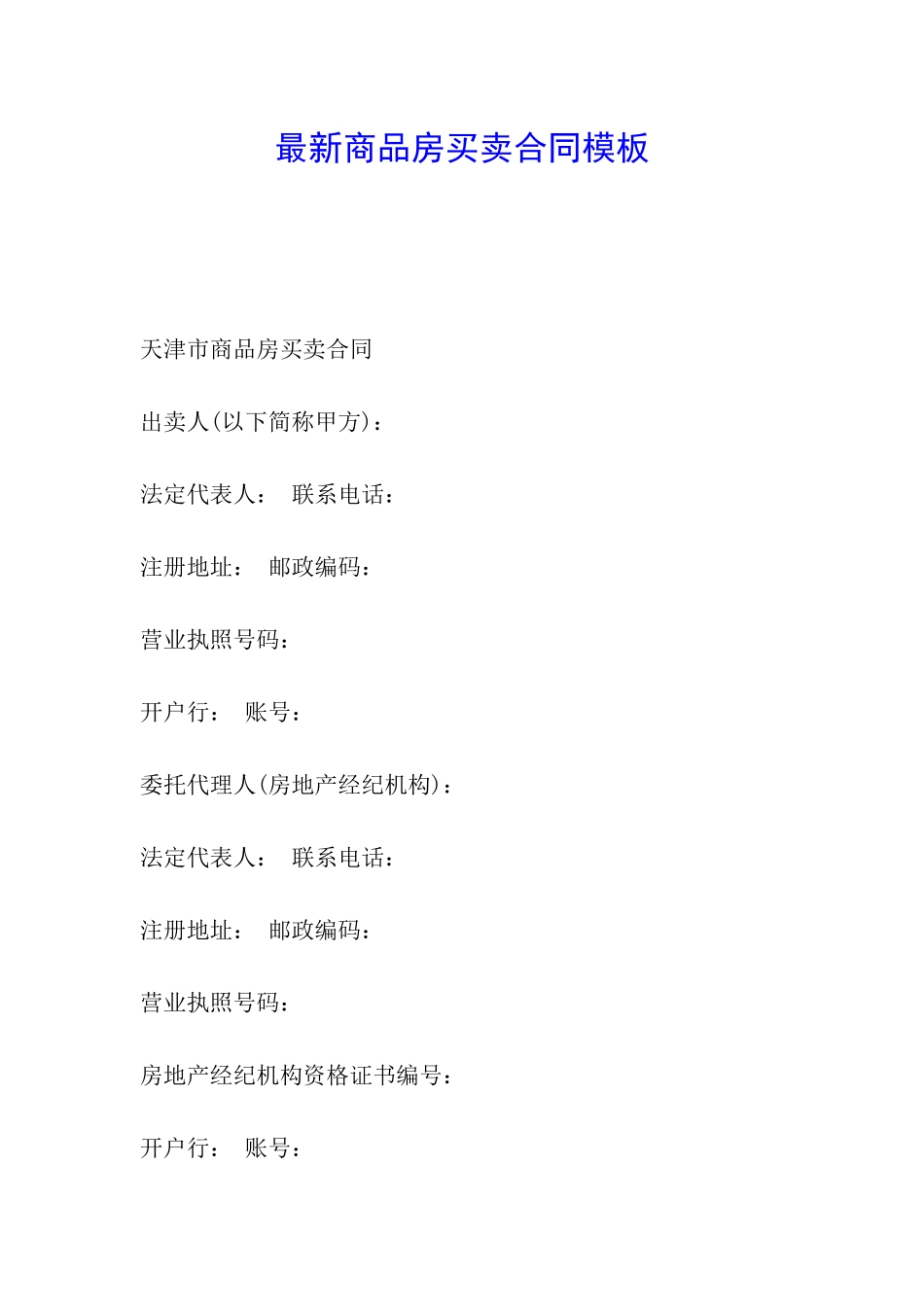 最新商品房买卖合同模板

天津市商品房买卖合同

出卖人(以下简称甲方)：

法定代表人： 联系电话：

注册地址： 邮政编码：

营业执照号码：

开户行： 账号：

委托代理人(房地产经纪机构)：

法定代表人： 联系电话：

注册地址： 邮政编码：

营业执照号码：

房地产经纪机构资格证书编号：

开户行： 账号：